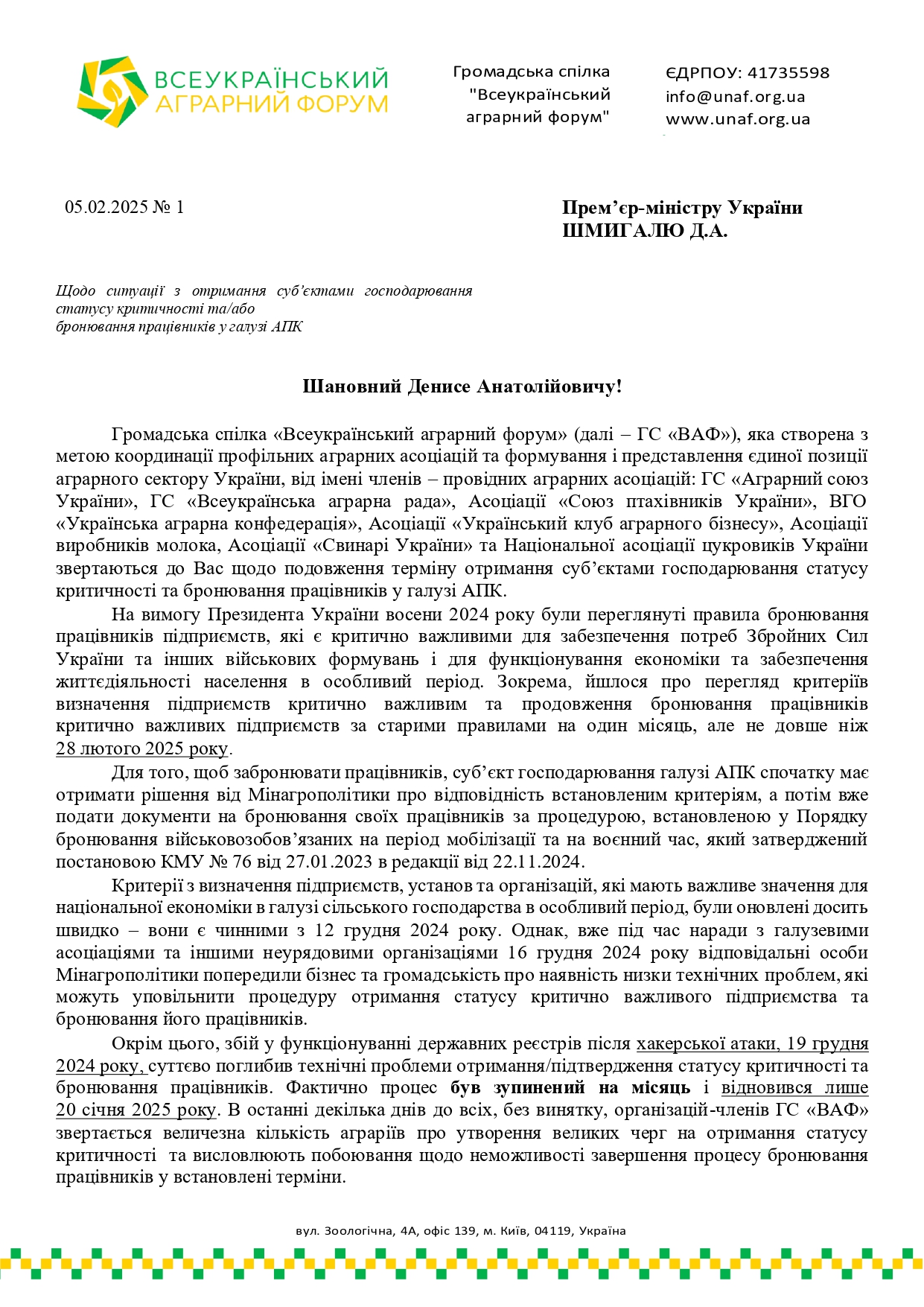 ВСЕУКРАЇНСЬКИЙ АГРАРНИЙ ФОРУМ

Громадська спілка "Всеукраїнський аграрний форум"

ЄДРПОУ: 41735598
info@unaf.org.ua
www.unaf.org.ua

05.02.2025 № 1

Прем’єр-міністру України
ШМИГАЛЮ Д.А.

Щодо ситуації з отримання суб’єктами господарювання статусу критичності та/або бронювання працівників у галузі АПК

Шановний Денисе Анатолійовичу!

Громадська спілка «Всеукраїнський аграрний форум» (далі – ГС «ВАФ»), яка створена з метою координації профільних аграрних асоціацій та формування і представлення єдиної позиції аграрного сектору України, від імені членів – провідних аграрних асоціацій: ГС «Аграрний союз України», ГС «Всеукраїнська аграрна рада», Асоціації «Союз птахівників України», ВГО «Українська аграрна конфедерація», Асоціації «Український клуб аграрного бізнесу», Асоціації виробників молока, Асоціації «Свинарі України» та Національної асоціації цукровиків України звертаються до Вас щодо подовження терміну отримання суб’єктами господарювання статусу критичності та бронювання працівників у галузі АПК.

На вимогу Президента України восени 2024 року були переглянуті правила бронювання працівників підприємств, які є критично важливими для забезпечення потреб Збройних Сил України та інших військових формувань і для функціонування економіки та забезпечення життєдіяльності населення в особливий період. Зокрема, йшлося про перегляд критеріїв визначення підприємств критично важливим та продовження бронювання працівників критично важливих підприємств за старими правилами на один місяць, але не довше ніж 28 лютого 2025 року.

Для того, щоб забронювати працівників, суб’єкт господарювання галузі АПК спочатку має отримати рішення від Мінагрополітики про відповідність встановленим критеріям, а потім вже подати документи на бронювання своїх працівників за процедурою, встановленою у Порядку бронювання військовозобов’язаних на період мобілізації та на воєнний час, який затверджений постановою КМУ № 76 від 27.01.2023 в редакції від 22.11.2024.

Критерії з визначення підприємств, установ та організацій, які мають важливе значення для національної економіки в галузі сільського господарства в особливий період, були оновлені досить швидко – вони є чинними з 12 грудня 2024 року. Однак, вже під час наради з галузевими асоціаціями та іншими неурядовими організаціями 16 грудня 2024 року відповідальні особи Мінагрополітики попередили бізнес та громадськість про наявність низки технічних проблем, які можуть уповільнити процедуру отримання статусу критично важливого підприємства та бронювання його працівників.

Окрім цього, збій у функціонуванні державних реєстрів після хакерської атаки, 19 грудня 2024 року, суттєво поглибив технічні проблеми отримання/підтвердження статусу критичності та бронювання працівників. Фактично процес був зупинений на місяць і відновився лише 20 січня 2025 року. В останні декілька днів до всіх, без винятку, організацій-членів ГС «ВАФ» звертається величезна кількість аграріїв про утворення великих черг на отримання статусу критичності та висловлюють побоювання щодо неможливості завершення процесу бронювання працівників у встановлені терміни.

вул. Зоологічна, 4А, офіс 139, м. Київ, 04119, Україна